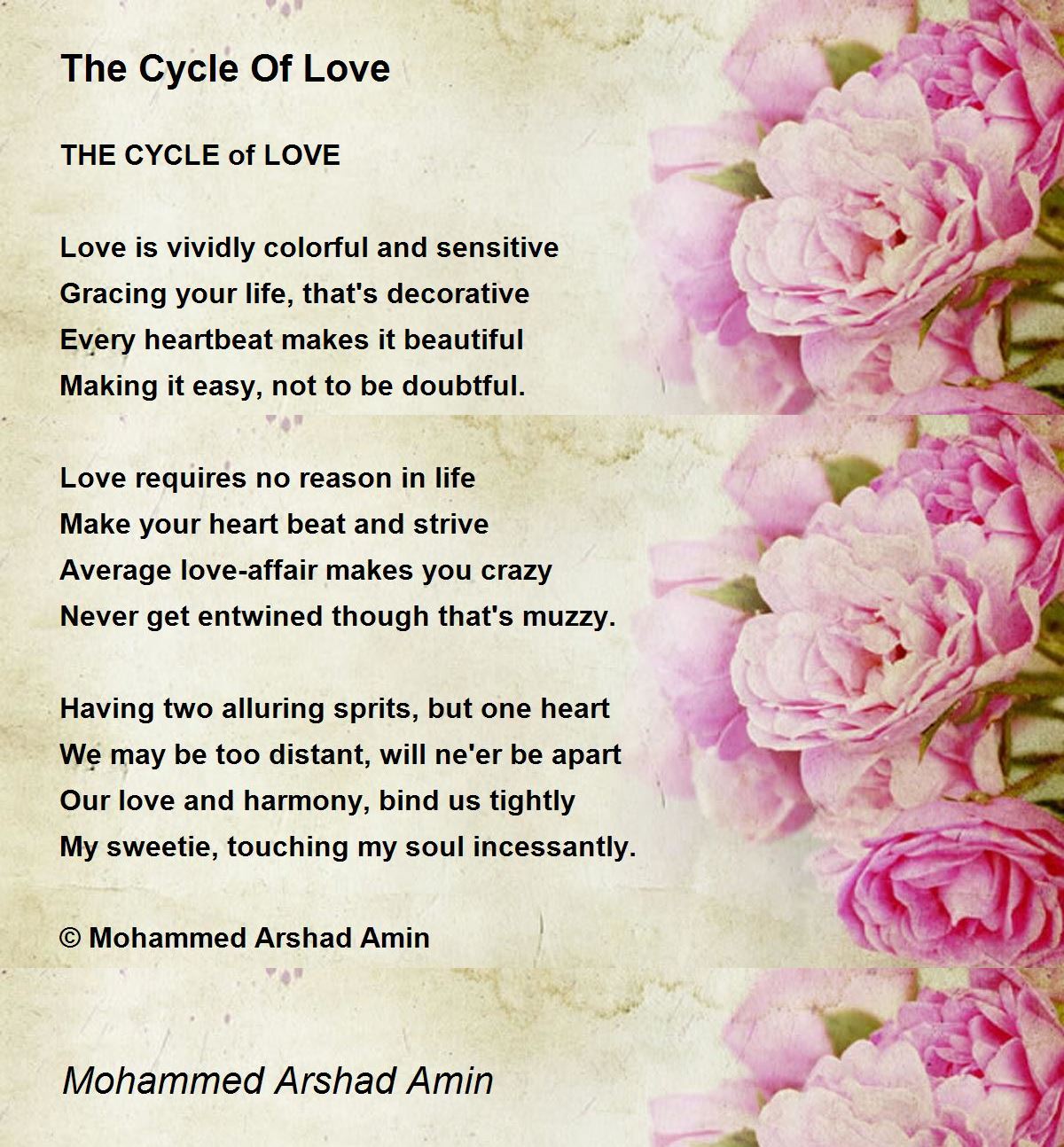 The Cycle Of Love

THE CYCLE of LOVE

Love is vividly colorful and sensitive
Gracing your life, that's decorative
Every heartbeat makes it beautiful
Making it easy, not to be doubtful.

Love requires no reason in life
Make your heart beat and strive
Average love-affair makes you crazy
Never get entwined though that's muzzy.

Having two alluring sprits, but one heart
We may be too distant, will ne'er be apart
Our love and harmony, bind us tightly
My sweetie, touching my soul incessantly.

© Mohammed Arshad Amin

Mohammed Arshad Amin